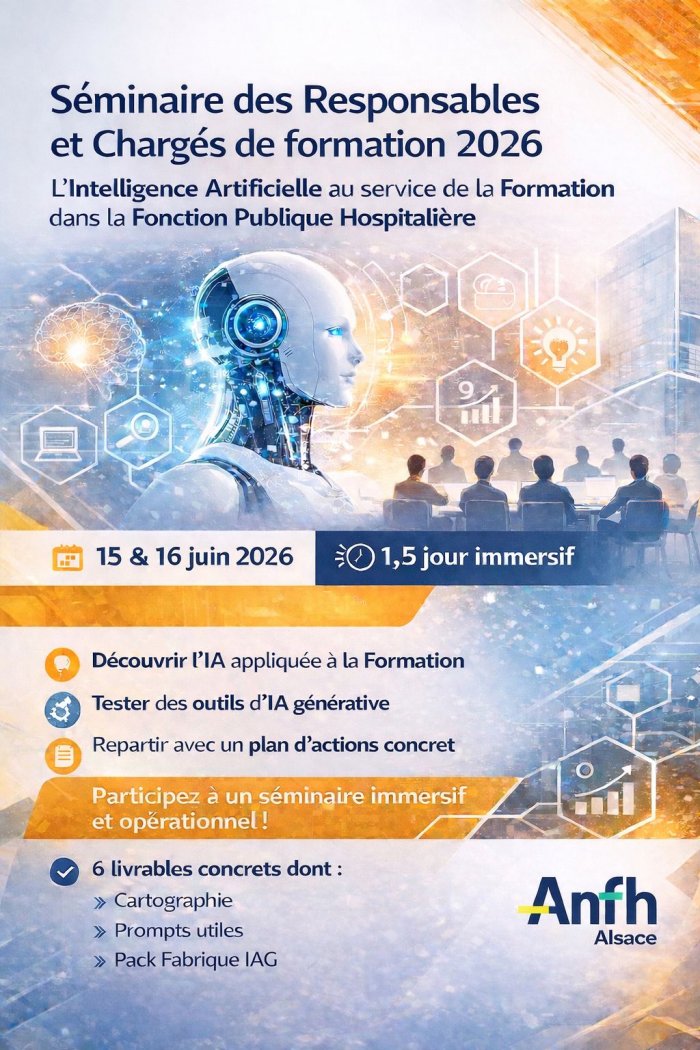 Séminaire des Responsables et Chargés de formation 2026

L'Intelligence Artificielle au service de la Formation dans la Fonction Publique Hospitalière

15 & 16 juin 2026

1,5 jour immersif

Découvrir l'IA appliquée à la Formation

Tester des outils d'IA générative

Repartir avec un plan d'actions concret

Participez à un séminaire immersif et opérationnel !

6 livrables concrets dont :

» Cartographie
» Prompts utiles
» Pack Fabrique IAG

Anfh
Alsace